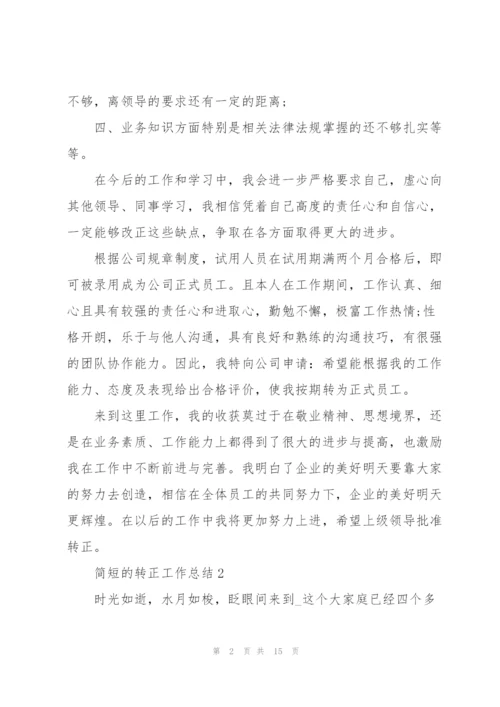 不够，离领导的要求还有一定的距离；

四、业务知识方面特别是相关法律法规掌握的还不够扎实等等。

在今后的工作和学习中，我会进一步严格要求自己，虚心向其他领导、同事学习，我相信凭着自己高度的责任心和自信心，一定能够改正这些缺点，争取在各方面取得更大的进步。

根据公司规章制度，试用人员在试用期满两个月合格后，即可被录用成为公司正式员工。且本人在工作期间，工作认真、细心且具有较强的责任心和进取心，勤勉不懈，极富工作热情;性格开朗，乐于与他人沟通，具有良好和熟练的沟通技巧，有很强的团队协作能力。因此，我特向公司申请：希望能根据我的工作能力、态度及表现给出合格评价，使我按期转为正式员工。

来到这里工作，我的收获莫过于在敬业精神、思想境界，还是在业务素质、工作能力上都得到了很大的进步与提高，也激励我在工作中不断前进与完善。我明白了企业的美好明天要靠大家的努力去创造，相信在全体员工的共同努力下，企业的美好明天更辉煌。在以后的工作中我将更加努力上进，希望上级领导批准转正。

简短的转正工作总结 2

时光如逝，水月如梭，眨眼间来到_这个大家庭已经四个多

第 2 页 共 15 页